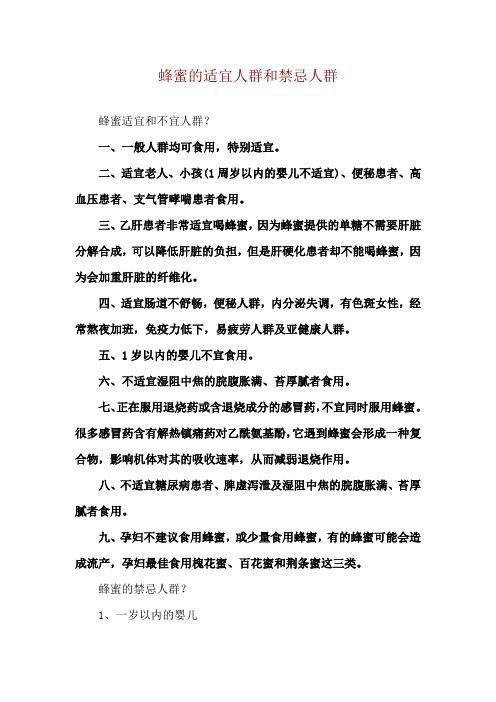 蜂蜜的适宜人群和禁忌人群

蜂蜜适宜和不宜人群？

一、一般人群均可食用，特别适宜。

二、适宜老人、小孩(1周岁以内的婴儿不适宜)、便秘患者、高血压患者、支气管哮喘患者食用。

三、乙肝患者非常适宜喝蜂蜜，因为蜂蜜提供的单糖不需要肝脏分解合成，可以降低肝脏的负担，但是肝硬化患者却不能喝蜂蜜，因为会加重肝脏的纤维化。

四、适宜肠道不舒畅，便秘人群，内分泌失调，有色斑女性，经常熬夜加班，免疫力低下，易疲劳人群及亚健康人群。

五、1岁以内的婴儿不宜食用。

六、不适宜湿阻中焦的脘腹胀满、苔厚腻者食用。

七、正在服用退烧药或含退烧成分的感冒药，不宜同时服用蜂蜜。很多感冒药含有解热镇痛药对乙酰氨基酚，它遇到蜂蜜会形成一种复合物，影响机体对其的吸收速率，从而减弱退烧作用。

八、不适宜糖尿病患者、脾虚泻泄及湿阻中焦的脘腹胀满、苔厚腻者食用。

九、孕妇不建议食用蜂蜜，或少量食用蜂蜜，有的蜂蜜可能会造成流产，孕妇最佳食用槐花蜜、百花蜜和荆条蜜这三类。

蜂蜜的禁忌人群？

1、一岁以内的婴儿